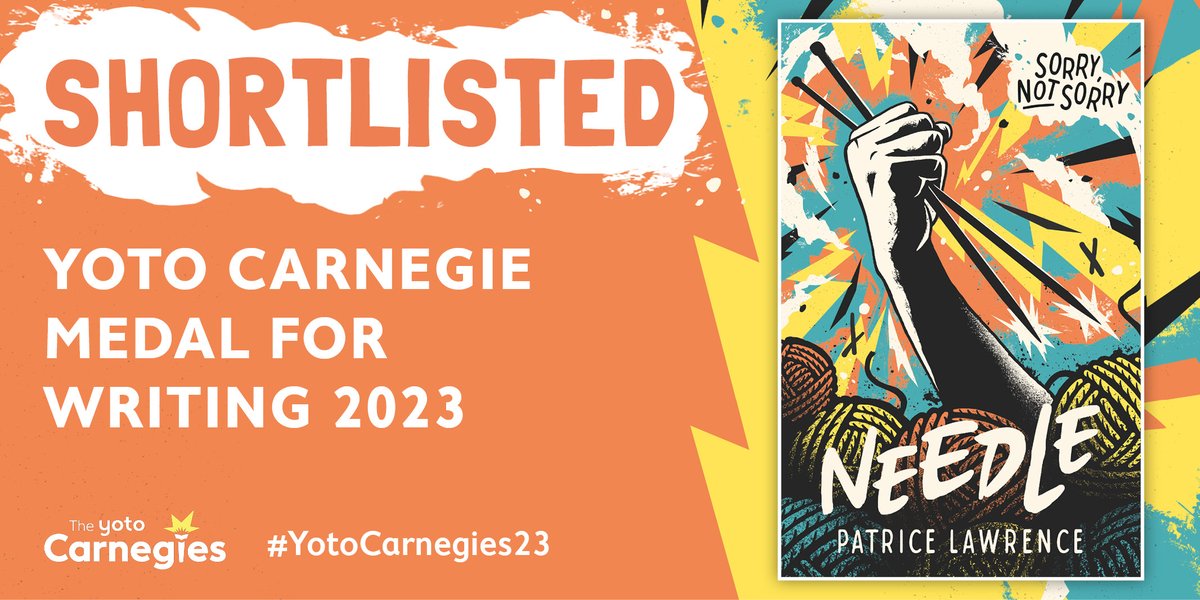 SHORTLISTED

YOTO CARNEGIE MEDAL FOR WRITING 2023

The yoto Carnegies

#YotoCarnegies23

SORRY NOT SORRY

NEEDLE

PATRICE LAWRENCE